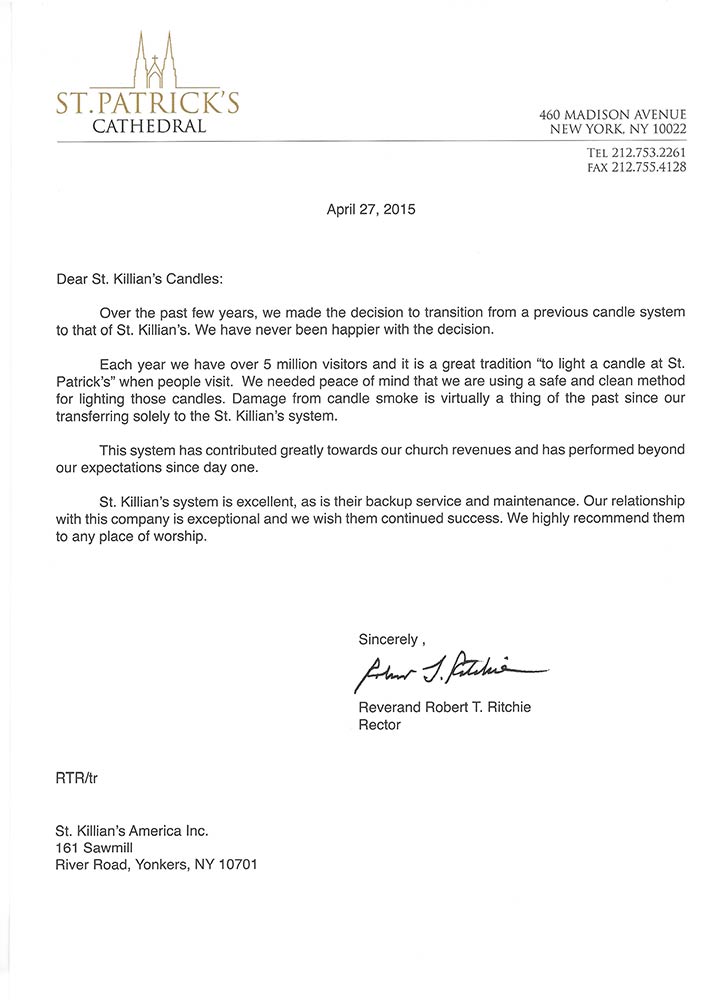 ST. PATRICK'S
CATHEDRAL

460 MADISON AVENUE
NEW YORK, NY 10022

TEL 212.753.2261
FAX 212.755.4128

April 27, 2015

Dear St. Killian's Candles:

Over the past few years, we made the decision to transition from a previous candle system to that of St. Killian's. We have never been happier with the decision.

Each year we have over 5 million visitors and it is a great tradition "to light a candle at St. Patrick's" when people visit. We needed peace of mind that we are using a safe and clean method for lighting those candles. Damage from candle smoke is virtually a thing of the past since our transferring solely to the St. Killian's system.

This system has contributed greatly towards our church revenues and has performed beyond our expectations since day one.

St. Killian's system is excellent, as is their backup service and maintenance. Our relationship with this company is exceptional and we wish them continued success. We highly recommend them to any place of worship.

Sincerely ,

Robert T. Ritchie

Reverand Robert T. Ritchie
Rector

RTR/tr

St. Killian's America Inc.
161 Sawmill
River Road, Yonkers, NY 10701